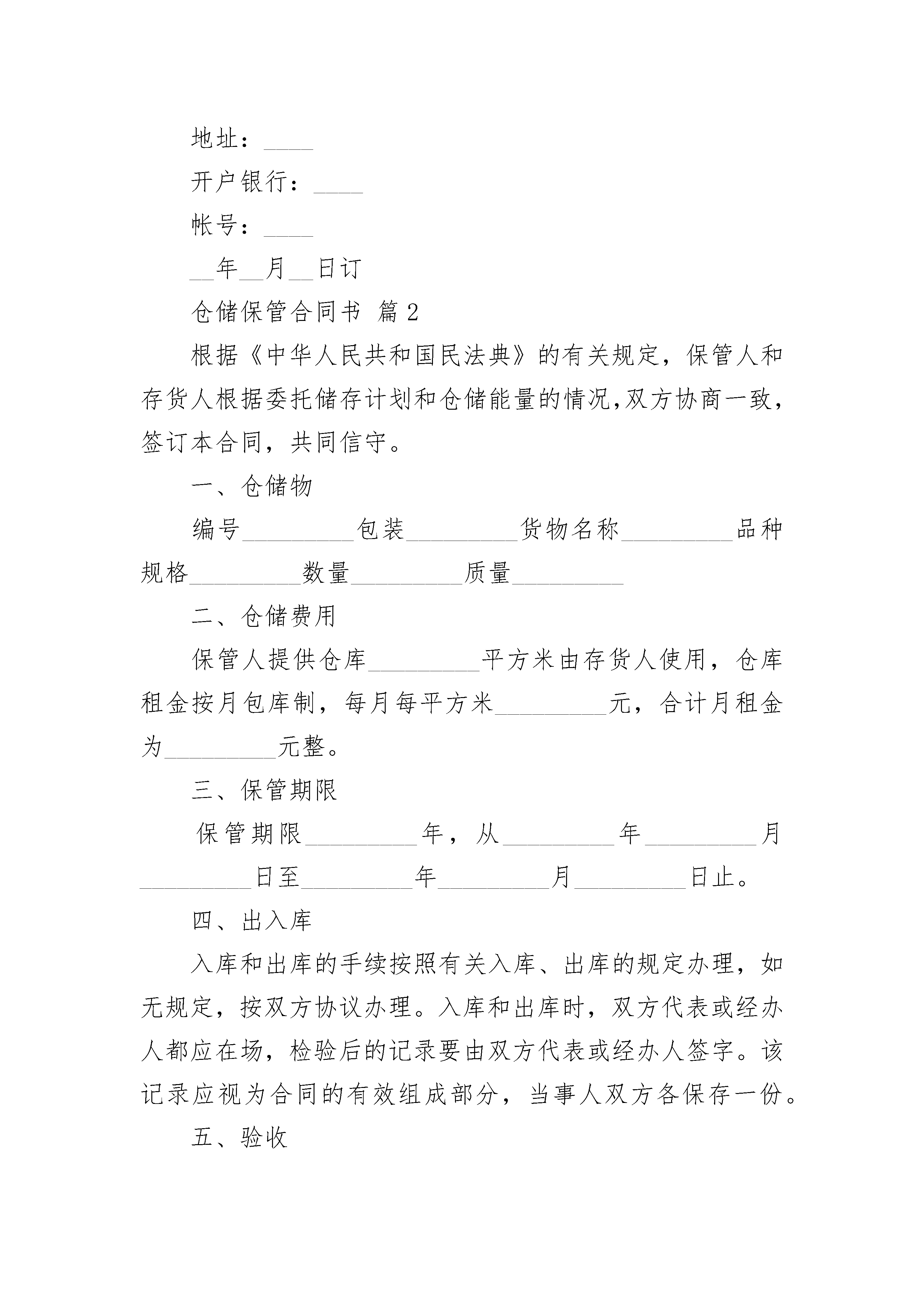 地址：____

开户银行：____

帐号：____

__年__月__日订

仓储保管合同书 篇2

根据《中华人民共和国民法典》的有关规定，保管人和存货人根据委托储存计划和仓储能量的情况，双方协商一致，签订本合同，共同信守。

一、仓储物

编号_________包装_________货物名称_________品种规格_________数量_________质量_________

二、仓储费用

保管人提供仓库_________平方米由存货人使用，仓库租金按月包库制，每月每平方米_________元，合计月租金为_________元整。

三、保管期限

保管期限_________年，从_________年_________月_________日至_________年_________月_________日止。

四、出入库

入库和出库的手续按照有关入库、出库的规定办理，如无规定，按双方协议办理。入库和出库时，双方代表或经办人都应在场，检验后的记录要由双方代表或经办人签字。该记录应视为合同的有效组成部分，当事人双方各保存一份。

五、验收